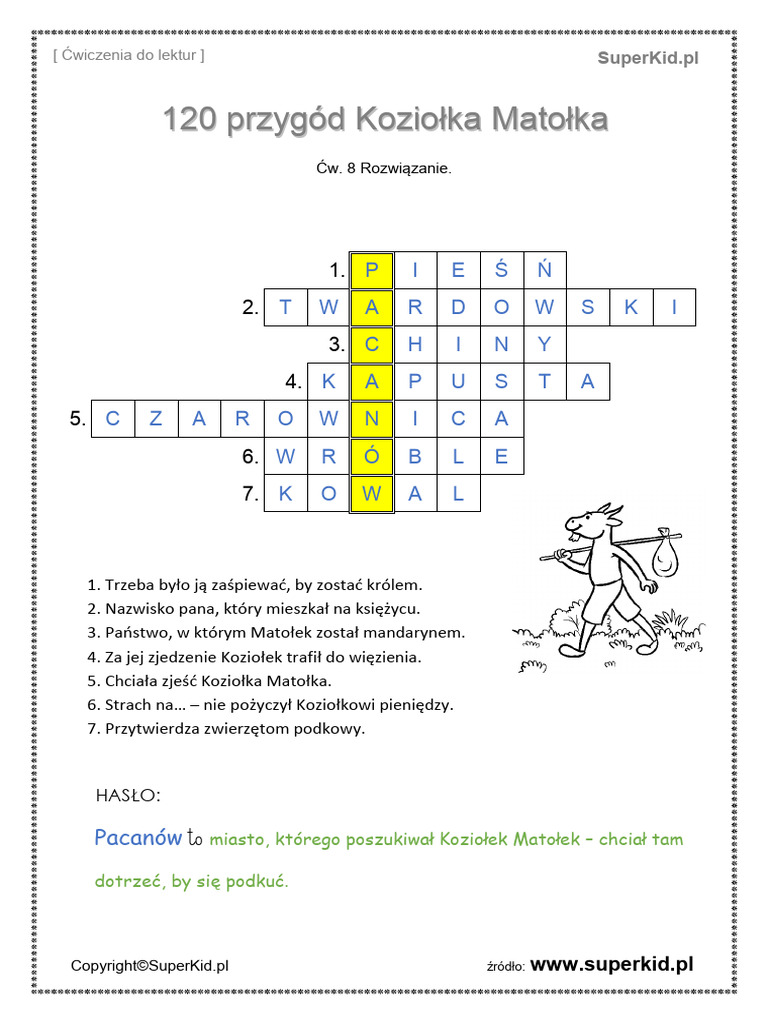 [ Ćwiczenia do lektur ]

SuperKid.pl

120 przygód Koziołka Matołka

Ćw. 8 Rozwiązanie.

1. P I E Ś Ń
2. T W A R D O W S K I
3. C H I N Y
4. K A P U S T A
5. C Z A R O W N I C A
6. W R Ó B L E
7. K O W A L

1. Trzeba było ją zaśpiewać, by zostać królem.
2. Nazwisko pana, który mieszkał na księżycu.
3. Państwo, w którym Matołek został mandarynem.
4. Za jej zjedzenie Koziołek trafił do więzienia.
5. Chciała zjeść Koziołka Matołka.
6. Strach na… – nie pożyczył Koziołkowi pieniędzy.
7. Przytwierdza zwierzętom podkowy.

HASŁO:

Pacanów to miasto, którego poszukiwał Koziołek Matołek – chciał tam dotrzeć, by się podkuć.

Copyright©SuperKid.pl

źródło: www.superkid.pl